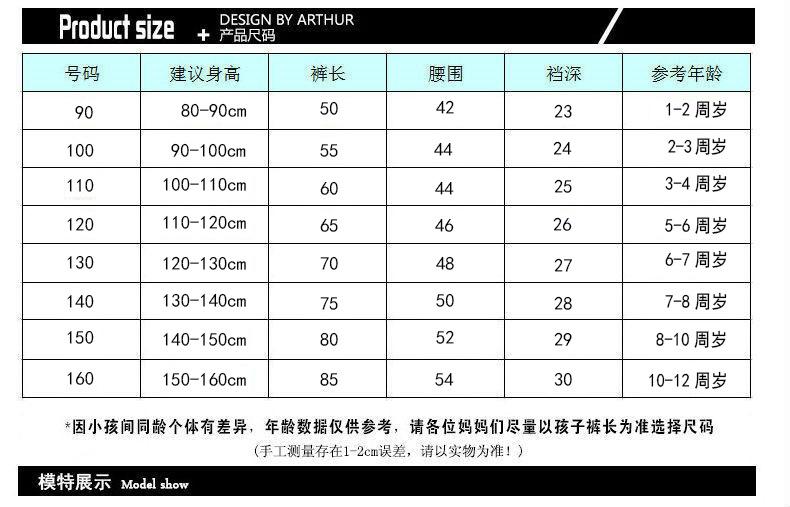 Product size + DESIGN BY ARTHUR 产品尺码

| 号码 | 建议身高 | 裤长 | 腰围 | 裆深 | 参考年龄 |
|---|---|---|---|---|---|
| 90 | 80-90cm | 50 | 42 | 23 | 1-2 周岁 |
| 100 | 90-100cm | 55 | 44 | 24 | 2-3 周岁 |
| 110 | 100-110cm | 60 | 44 | 25 | 3-4 周岁 |
| 120 | 110-120cm | 65 | 46 | 26 | 5-6 周岁 |
| 130 | 120-130cm | 70 | 48 | 27 | 6-7 周岁 |
| 140 | 130-140cm | 75 | 50 | 28 | 7-8 周岁 |
| 150 | 140-150cm | 80 | 52 | 29 | 8-10 周岁 |
| 160 | 150-160cm | 85 | 54 | 30 | 10-12 周岁 |

*因小孩间同龄个体有差异，年龄数据仅供参考，请各位妈妈们尽量以孩子裤长为准选择尺码
（手工测量存在1-2cm误差，请以实物为准！）

模特展示 Model show